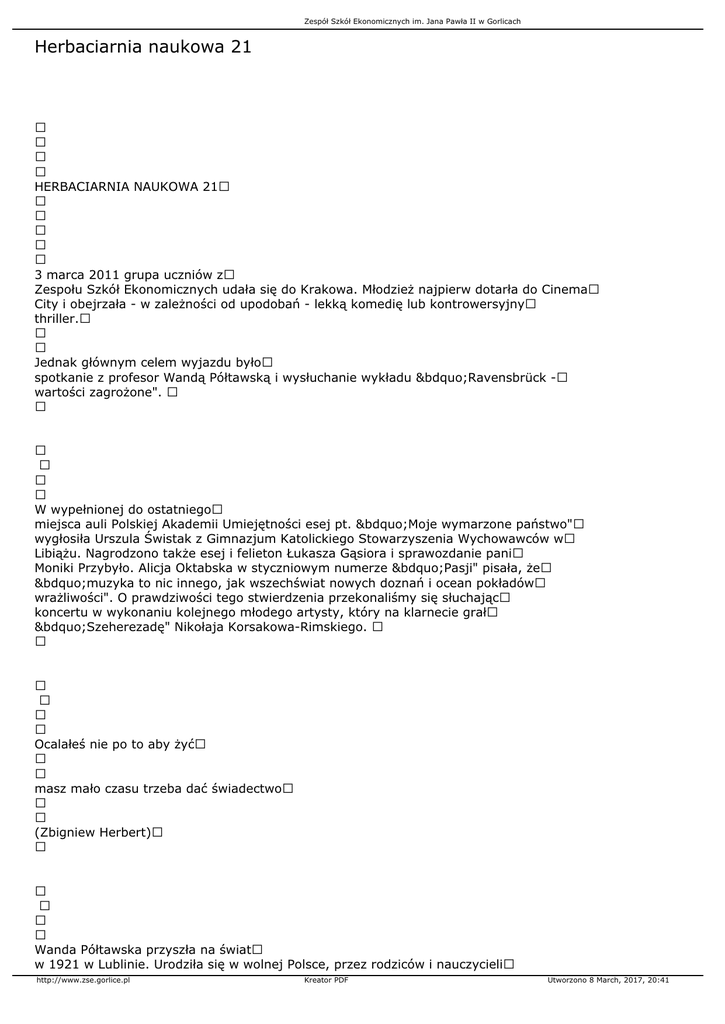 Zespół Szkół Ekonomicznych im. Jana Pawła II w Gorlicach

Herbaciarnia naukowa 21

□
□
□
□
HERBACIARNIA NAUKOWA 21□
□
□
□
□
□
3 marca 2011 grupa uczniów z□
Zespołu Szkół Ekonomicznych udała się do Krakowa. Młodzież najpierw dotarła do Cinema□
City i obejrzała - w zależności od upodobań - lekką komedię lub kontrowersyjny□
thriller.□
□
□
Jednak głównym celem wyjazdu było□
spotkanie z profesor Wandą Półtawską i wysłuchanie wykładu &bdquo;Ravensbrück -□
wartości zagrożone". □
□

□
□
□
□
W wypełnionej do ostatniego□
miejsca auli Polskiej Akademii Umiejętności esej pt. &bdquo;Moje wymarzone państwo"□
wygłosiła Urszula Świstak z Gimnazjum Katolickiego Stowarzyszenia Wychowawców w□
Libiążu. Nagrodzono także esej i felieton Łukasza Gąsiora i sprawozdanie pani□
Moniki Przybyło. Alicja Oktabska w styczniowym numerze &bdquo;Pasji" pisała, że□
&bdquo;muzyka to nic innego, jak wszechświat nowych doznań i ocean pokładów□
wrażliwości". O prawdziwości tego stwierdzenia przekonaliśmy się słuchając□
koncertu w wykonaniu kolejnego młodego artysty, który na klarnecie grał□
&bdquo;Szeherezadę" Nikołaja Korsakowa-Rimskiego. □
□

□
□
□
□
Ocalałeś nie po to aby żyć□
□
□
masz mało czasu trzeba dać świadectwo□
□
□
(Zbigniew Herbert)□
□

□
□
□
□
Wanda Półtawska przyszła na świat□
w 1921 w Lublinie. Urodziła się w wolnej Polsce, przez rodziców i nauczycieli□

http://www.zse.gorlice.pl Kreator PDF Utworzono 8 March, 2017, 20:41